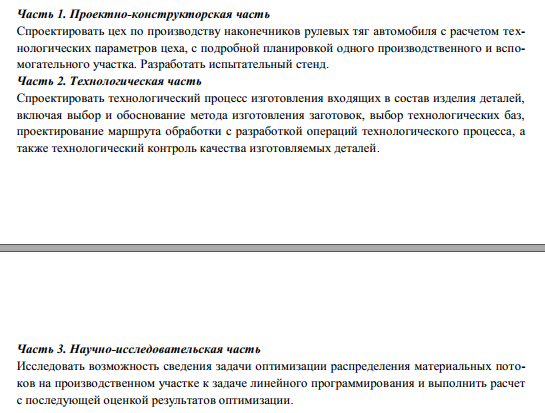 Часть 1. Проектно-конструкторская часть
Спроектировать цех по производству наконечников рулевых тяг автомобиля с расчетом технологических параметров цеха, с подробной планировкой одного производственного и вспомогательного участка. Разработать испытательный стенд.
Часть 2. Технологическая часть
Спроектировать технологический процесс изготовления входящих в состав изделия деталей, включая выбор и обоснование метода изготовления заготовок, выбор технологических баз, проектирование маршрута обработки с разработкой операций технологического процесса, а также технологический контроль качества изготовляемых деталей.

Часть 3. Научно-исследовательская часть
Исследовать возможность сведения задачи оптимизации распределения материальных потоков на производственном участке к задаче линейного программирования и выполнить расчет с последующей оценкой результатов оптимизации.